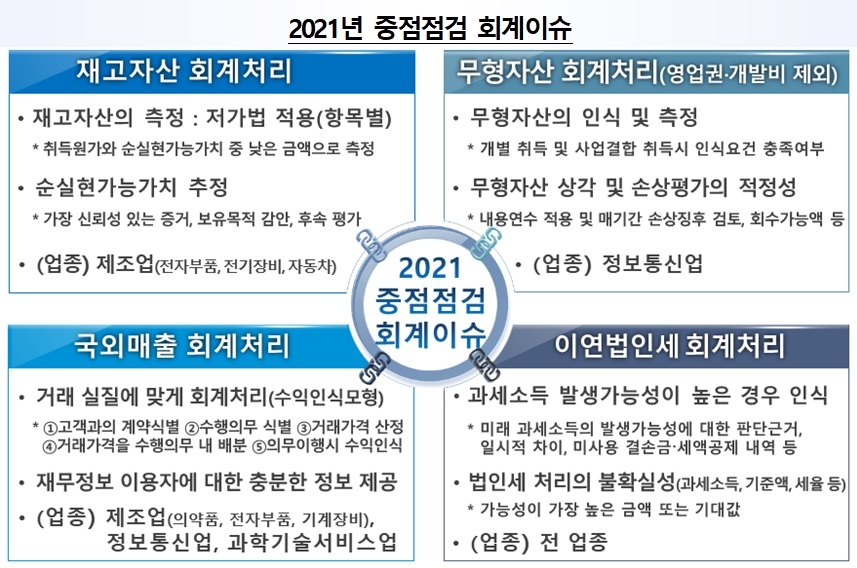 2021년 중점점검 회계이슈

재고자산 회계처리

• 재고자산의 측정 : 저가법 적용(항목별)
* 취득원가와 순실현가능가치 중 낮은 금액으로 측정

• 순실현가능가치 추정
* 가장 신뢰성 있는 증거, 보유목적 감안, 후속 평가

• (업종) 제조업(전자부품, 전기장비, 자동차)

무형자산 회계처리(영업권·개발비 제외)

• 무형자산의 인식 및 측정
* 개별 취득 및 사업결합 취득시 인식요건 충족여부

• 무형자산 상각 및 손상평가의 적정성
* 내용연수 적용 및 매기간 손상징후 검토, 회수가능액 등

• (업종) 정보통신업

2021 중점점검 회계이슈

국외매출 회계처리

• 거래 실질에 맞게 회계처리(수익인식모형)
* ①고객과의 계약식별 ②수행의무 식별 ③거래가격 산정 ④거래가격을 수행의무 내 배분 ⑤의무이행시 수익인식

• 재무정보 이용자에 대한 충분한 정보 제공

• (업종) 제조업(의약품, 전자부품, 기계장비), 정보통신업, 과학기술서비스업

이연법인세 회계처리

• 과세소득 발생가능성이 높은 경우 인식
* 미래 과세소득의 발생가능성에 대한 판단근거, 일시적 차이, 미사용 결손금·세액공제 내역 등

• 법인세 처리의 불확실성(과세소득, 기준액, 세율 등)
* 가능성이 가장 높은 금액 또는 기대값

• (업종) 전 업종